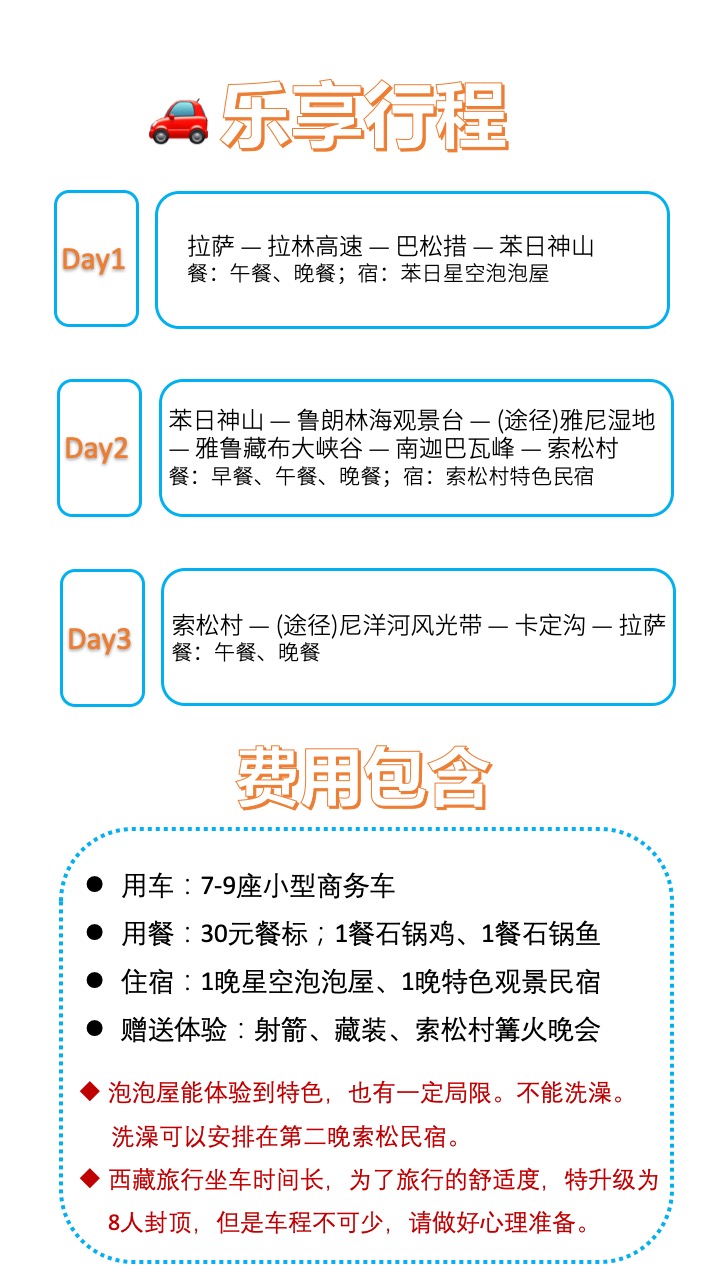 乐享行程

Day1

拉萨 — 拉林高速 — 巴松措 — 苯日神山
餐：午餐、晚餐；宿：苯日星空泡泡屋

Day2

苯日神山 — 鲁朗林海观景台 — (途径)雅尼湿地 — 雅鲁藏布大峡谷 — 南迦巴瓦峰 — 索松村
餐：早餐、午餐、晚餐；宿：索松村特色民宿

Day3

索松村 — (途径)尼洋河风光带 — 卡定沟 — 拉萨
餐：午餐、晚餐

费用包含

● 用车：7-9座小型商务车
● 用餐：30元餐标；1餐石锅鸡、1餐石锅鱼
● 住宿：1晚星空泡泡屋、1晚特色观景民宿
● 赠送体验：射箭、藏装、索松村篝火晚会

◆ 泡泡屋能体验到特色，也有一定局限。不能洗澡。洗澡可以安排在第二晚索松民宿。
◆ 西藏旅行坐车时间长，为了旅行的舒适度，特升级为8人封顶，但是车程不可少，请做好心理准备。